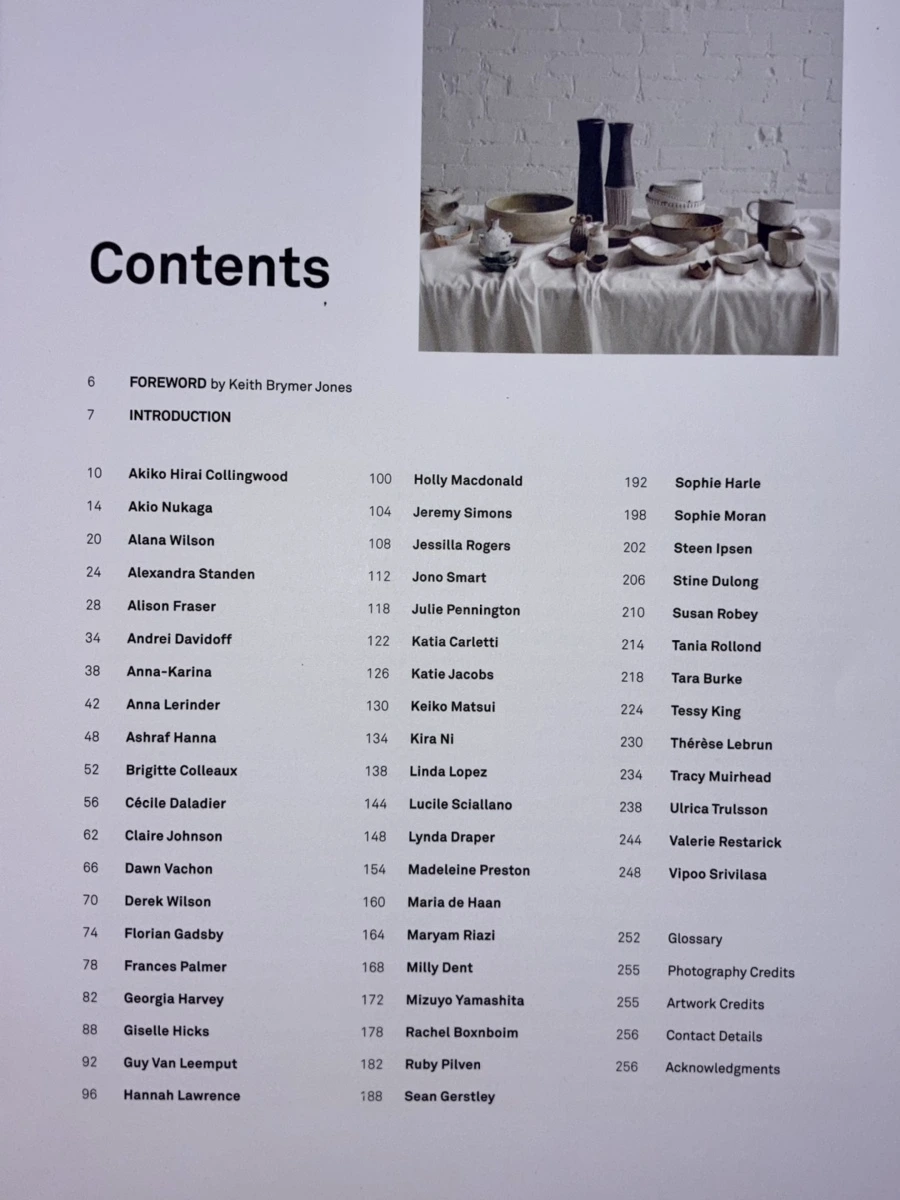 Contents

6 FOREWORD by Keith Brymer Jones

7 INTRODUCTION

10 Akiko Hirai Collingwood
14 Akio Nukaga
20 Alana Wilson
24 Alexandra Standen
28 Alison Fraser
34 Andrei Davidoff
38 Anna-Karina
42 Anna Lerinder
48 Ashraf Hanna
52 Brigitte Colleaux
56 Cécile Daladier
62 Claire Johnson
66 Dawn Vachon
70 Derek Wilson
74 Florian Gadsby
78 Frances Palmer
82 Georgia Harvey
88 Giselle Hicks
92 Guy Van Leemput
96 Hannah Lawrence

100 Holly Macdonald
104 Jeremy Simons
108 Jessilla Rogers
112 Jono Smart
118 Julie Pennington
122 Katia Carletti
126 Katie Jacobs
130 Keiko Matsui
134 Kira Ni
138 Linda Lopez
144 Lucile Sciallano
148 Lynda Draper
154 Madeleine Preston
160 Maria de Haan
164 Maryam Riazi
168 Milly Dent
172 Mizuyo Yamashita
178 Rachel Boxnboim
182 Ruby Pilven
188 Sean Gerstley

192 Sophie Harle
198 Sophie Moran
202 Steen Ipsen
206 Stine Dulong
210 Susan Robey
214 Tania Rollond
218 Tara Burke
224 Tessy King
230 Thérèse Lebrun
234 Tracy Muirhead
238 Ulrica Trulsson
244 Valerie Restarick
248 Vipoo Srivilasa

252 Glossary
255 Photography Credits
255 Artwork Credits
256 Contact Details
256 Acknowledgments